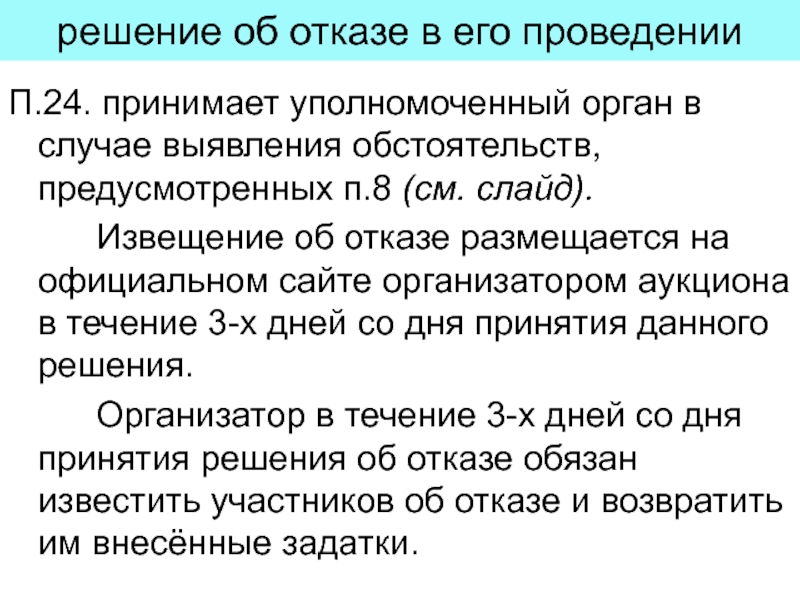 решение об отказе в его проведении

П.24. принимает уполномоченный орган в случае выявления обстоятельств, предусмотренных п.8 (см. слайд).

Извещение об отказе размещается на официальном сайте организатором аукциона в течение 3-х дней со дня принятия данного решения.

Организатор в течение 3-х дней со дня принятия решения об отказе обязан известить участников об отказе и возвратить им внесённые задатки.